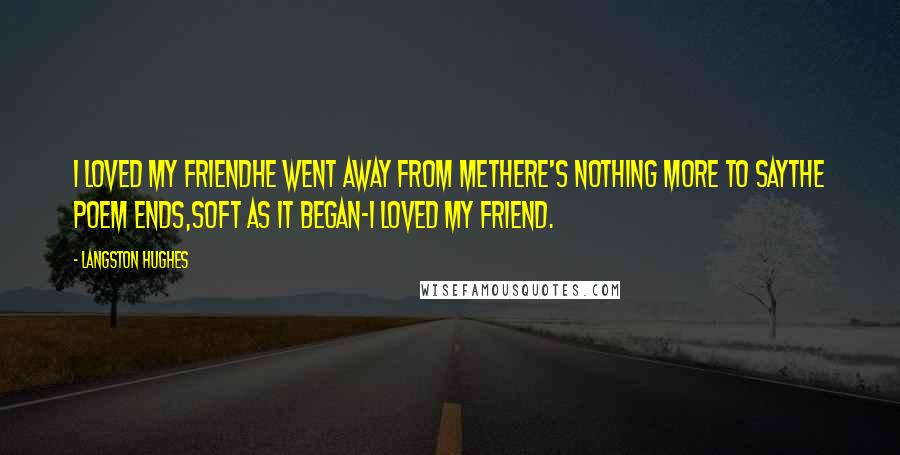 I LOVED MY FRIENDHE WENT AWAY FROM METHERE'S NOTHING MORE TO SAYTHE POEM ENDS,SOFT AS IT BEGAN-I LOVED MY FRIEND.

- LANGSTON HUGHES

WISEFAMOUSQUOTES.COM